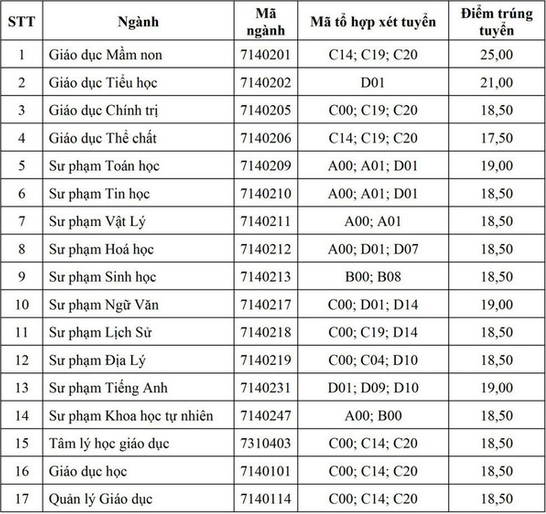 | STT | Ngành | Mã ngành | Mã tổ hợp xét tuyển | Điểm trúng tuyển |
|---|---|---|---|---|
| 1 | Giáo dục Mầm non | 7140201 | C14; C19; C20 | 25,00 |
| 2 | Giáo dục Tiểu học | 7140202 | D01 | 21,00 |
| 3 | Giáo dục Chính trị | 7140205 | C00; C19; C20 | 18,50 |
| 4 | Giáo dục Thể chất | 7140206 | C14; C19; C20 | 17,50 |
| 5 | Sư phạm Toán học | 7140209 | A00; A01; D01 | 19,00 |
| 6 | Sư phạm Tin học | 7140210 | A00; A01; D01 | 18,50 |
| 7 | Sư phạm Vật Lý | 7140211 | A00; A01 | 18,50 |
| 8 | Sư phạm Hoá học | 7140212 | A00; D01; D07 | 18,50 |
| 9 | Sư phạm Sinh học | 7140213 | B00; B08 | 18,50 |
| 10 | Sư phạm Ngữ Văn | 7140217 | C00; D01; D14 | 19,00 |
| 11 | Sư phạm Lịch Sử | 7140218 | C00; C19; D14 | 18,50 |
| 12 | Sư phạm Địa Lý | 7140219 | C00; C04; D10 | 18,50 |
| 13 | Sư phạm Tiếng Anh | 7140231 | D01; D09; D10 | 19,00 |
| 14 | Sư phạm Khoa học tự nhiên | 7140247 | A00; B00 | 18,50 |
| 15 | Tâm lý học giáo dục | 7310403 | C00; C14; C20 | 18,50 |
| 16 | Giáo dục học | 7140101 | C00; C14; C20 | 18,50 |
| 17 | Quản lý Giáo dục | 7140114 | C00; C14; C20 | 18,50 |